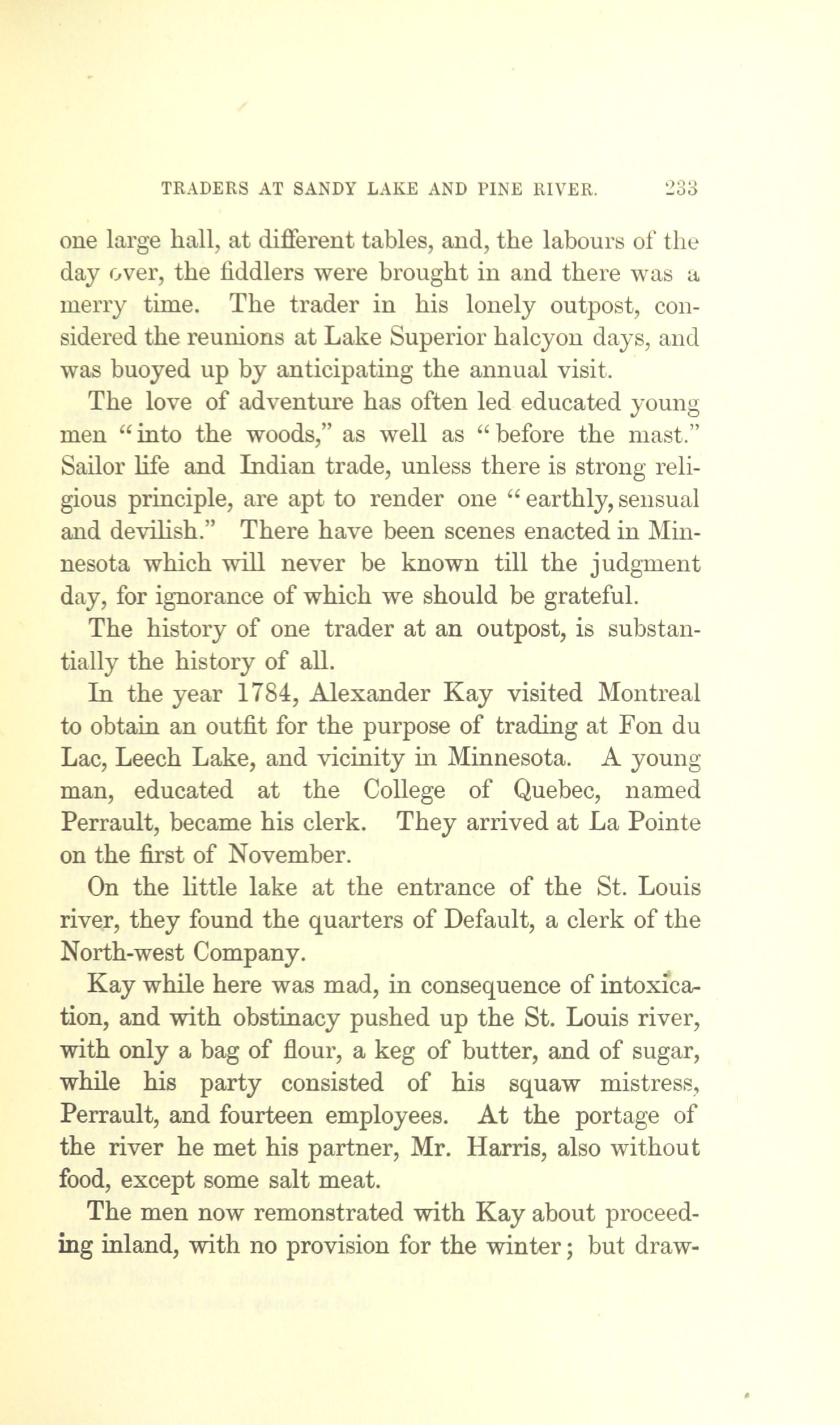 TRADERS AT SANDY LAKE AND PINE RIVER. 233

one large hall, at different tables, and, the labours of the day over, the fiddlers were brought in and there was a merry time. The trader in his lonely outpost, considered the reunions at Lake Superior halcyon days, and was buoyed up by anticipating the annual visit.

The love of adventure has often led educated young men "into the woods," as well as "before the mast." Sailor life and Indian trade, unless there is strong religious principle, are apt to render one "earthly, sensual and devilish." There have been scenes enacted in Minnesota which will never be known till the judgment day, for ignorance of which we should be grateful.

The history of one trader at an outpost, is substantially the history of all.

In the year 1784, Alexander Kay visited Montreal to obtain an outfit for the purpose of trading at Fon du Lac, Leech Lake, and vicinity in Minnesota. A young man, educated at the College of Quebec, named Perrault, became his clerk. They arrived at La Pointe on the first of November.

On the little lake at the entrance of the St. Louis river, they found the quarters of Default, a clerk of the North-west Company.

Kay while here was mad, in consequence of intoxication, and with obstinacy pushed up the St. Louis river, with only a bag of flour, a keg of butter, and of sugar, while his party consisted of his squaw mistress, Perrault, and fourteen employees. At the portage of the river he met his partner, Mr. Harris, also without food, except some salt meat.

The men now remonstrated with Kay about proceeding inland, with no provision for the winter; but draw-